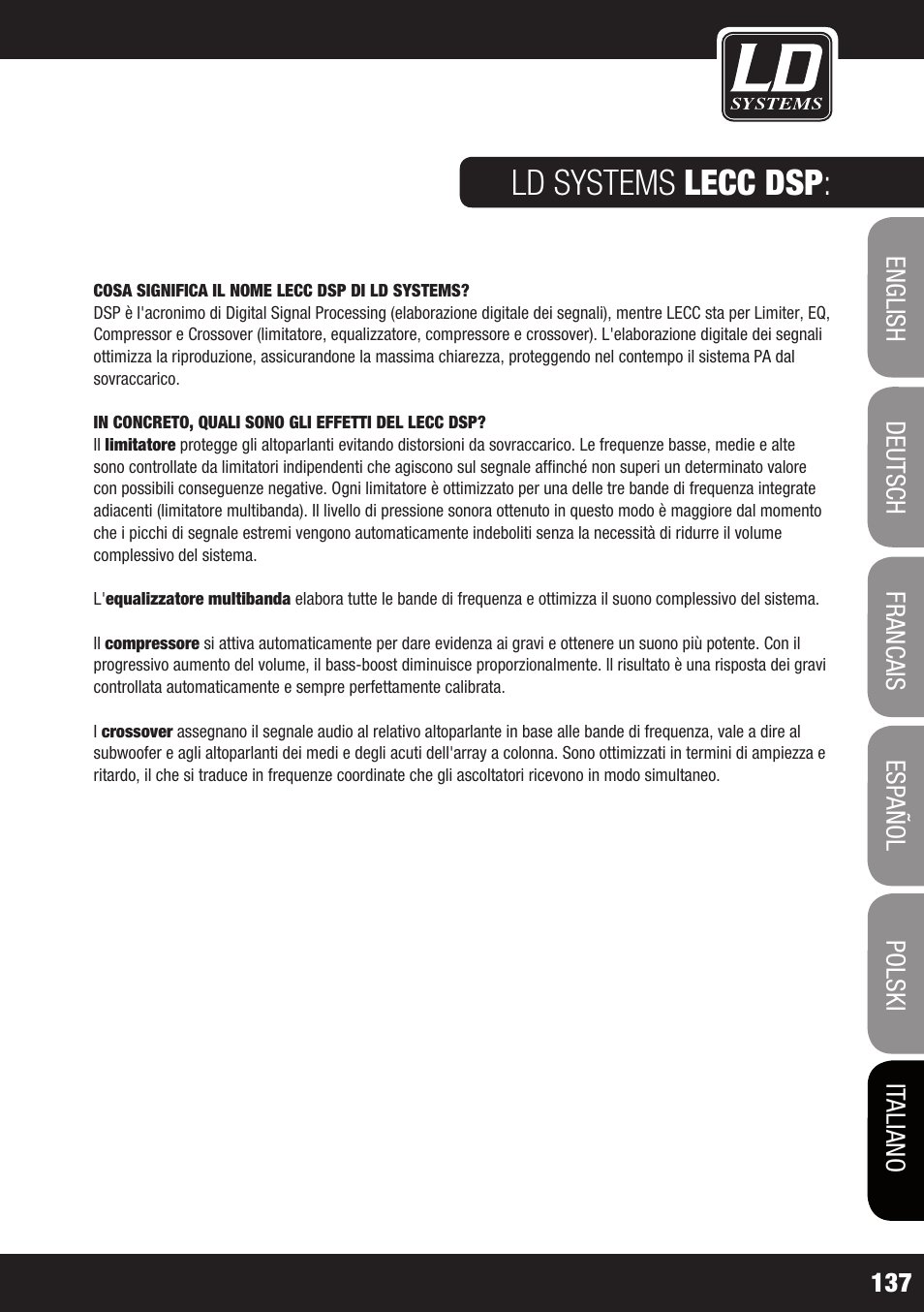 LD SYSTEMS

LD SYSTEMS LECC DSP:

COSA SIGNIFICA IL NOME LECC DSP DI LD SYSTEMS?
DSP è l'acronimo di Digital Signal Processing (elaborazione digitale dei segnali), mentre LECC sta per Limiter, EQ, Compressor e Crossover (limitatore, equalizzatore, compressore e crossover). L'elaborazione digitale dei segnali ottimizza la riproduzione, assicurandone la massima chiarezza, proteggendo nel contempo il sistema PA dal sovraccarico.

IN CONCRETO, QUALI SONO GLI EFFETTI DEL LECC DSP?
Il limitatore protegge gli altoparlanti evitando distorsioni da sovraccarico. Le frequenze basse, medie e alte sono controllate da limitatori indipendenti che agiscono sul segnale affinché non superi un determinato valore con possibili conseguenze negative. Ogni limitatore è ottimizzato per una delle tre bande di frequenza integrate adiacenti (limitatore multibanda). Il livello di pressione sonora ottenuto in questo modo è maggiore dal momento che i picchi di segnale estremi vengono automaticamente indeboliti senza la necessità di ridurre il volume complessivo del sistema.

L'equalizzatore multibanda elabora tutte le bande di frequenza e ottimizza il suono complessivo del sistema.

Il compressore si attiva automaticamente per dare evidenza ai gravi e ottenere un suono più potente. Con il progressivo aumento del volume, il bass-boost diminuisce proporzionalmente. Il risultato è una risposta dei gravi controllata automaticamente e sempre perfettamente calibrata.

I crossover assegnano il segnale audio al relativo altoparlante in base alle bande di frequenza, vale a dire al subwoofer e agli altoparlanti dei medi e degli acuti dell'array a colonna. Sono ottimizzati in termini di ampiezza e ritardo, il che si traduce in frequenze coordinate che gli ascoltatori ricevono in modo simultaneo.

ENGLISH
DEUTSCH
FRANCAIS
ESPAÑOL
POLSKI
ITALIANO

137